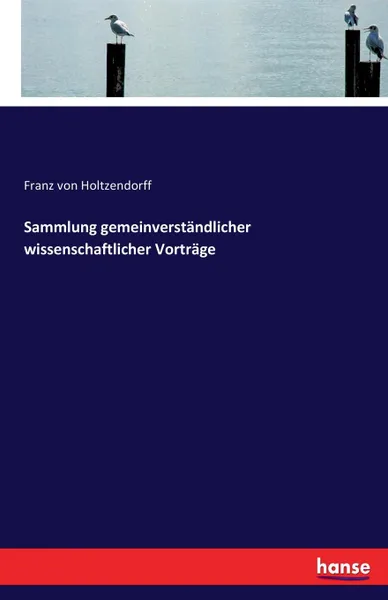 Franz von Holtzendorff

Sammlung gemeinverständlicher wissenschaftlicher Vorträge

hanse